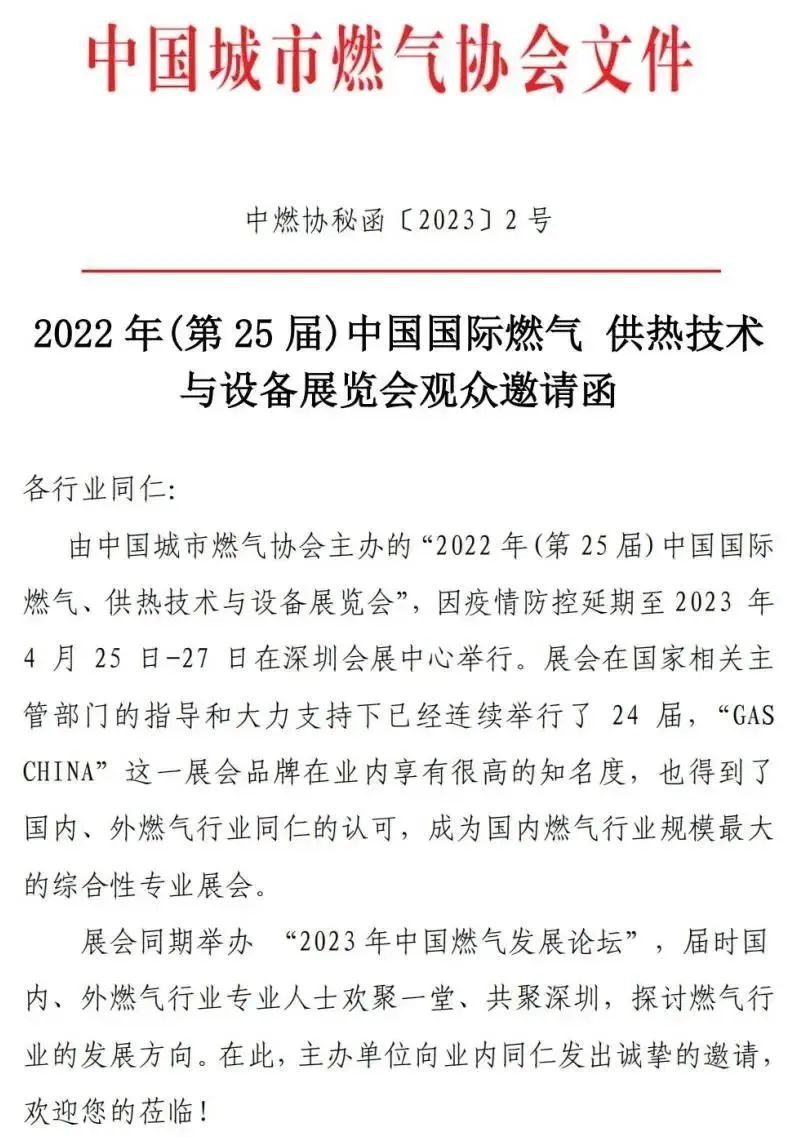 中国城市燃气协会文件

中燃协秘函〔2023〕2号

2022年(第25届)中国国际燃气 供热技术与设备展览会观众邀请函

各行业同仁:

由中国城市燃气协会主办的“2022年(第25届)中国国际燃气、供热技术与设备展览会”，因疫情防控延期至2023年4月25日-27日在深圳会展中心举行。展会在国家相关主管部门的指导和大力支持下已经连续举行了24届，“GAS CHINA”这一展会品牌在业内享有很高的知名度，也得到了国内、外燃气行业同仁的认可，成为国内燃气行业规模最大的综合性专业展会。

展会同期举办 “2023年中国燃气发展论坛”，届时国内、外燃气行业专业人士欢聚一堂、共聚深圳，探讨燃气行业的发展方向。在此，主办单位向业内同仁发出诚挚的邀请，欢迎您的莅临!